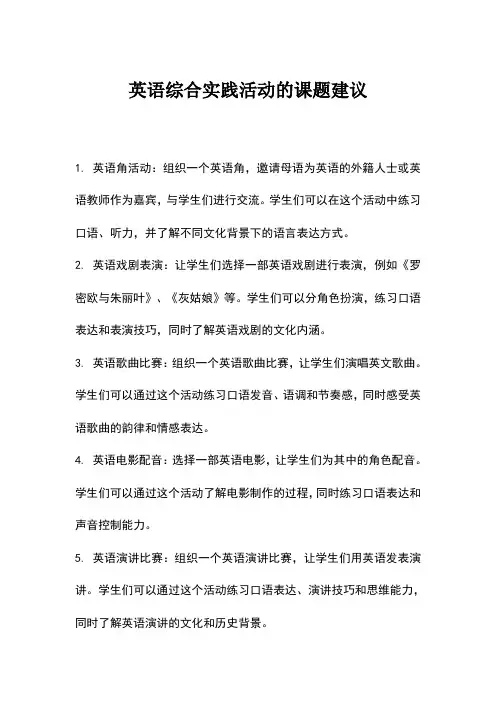 英语综合实践活动的课题建议

1. 英语角活动：组织一个英语角，邀请母语为英语的外籍人士或英语教师作为嘉宾，与学生们进行交流。学生们可以在这个活动中练习口语、听力，并了解不同文化背景下的语言表达方式。

2. 英语戏剧表演：让学生们选择一部英语戏剧进行表演，例如《罗密欧与朱丽叶》、《灰姑娘》等。学生们可以分角色扮演，练习口语表达和表演技巧，同时了解英语戏剧的文化内涵。

3. 英语歌曲比赛：组织一个英语歌曲比赛，让学生们演唱英文歌曲。学生们可以通过这个活动练习口语发音、语调和节奏感，同时感受英语歌曲的韵律和情感表达。

4. 英语电影配音：选择一部英语电影，让学生们为其中的角色配音。学生们可以通过这个活动了解电影制作的过程，同时练习口语表达和声音控制能力。

5. 英语演讲比赛：组织一个英语演讲比赛，让学生们用英语发表演讲。学生们可以通过这个活动练习口语表达、演讲技巧和思维能力，同时了解英语演讲的文化和历史背景。